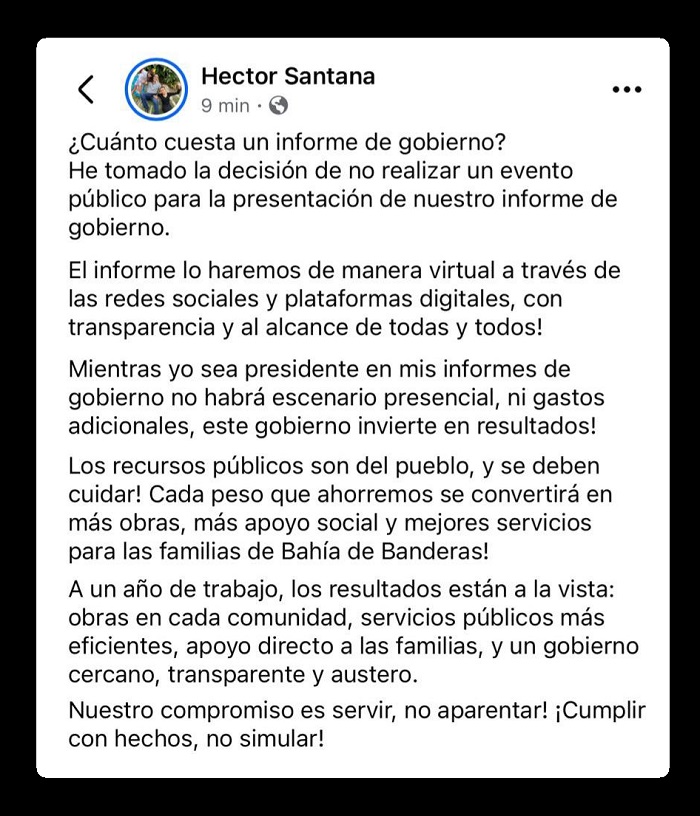 Hector Santana
9 min ·

¿Cuánto cuesta un informe de gobierno?
He tomado la decisión de no realizar un evento público para la presentación de nuestro informe de gobierno.

El informe lo haremos de manera virtual a través de las redes sociales y plataformas digitales, con transparencia y al alcance de todas y todos!

Mientras yo sea presidente en mis informes de gobierno no habrá escenario presencial, ni gastos adicionales, este gobierno invierte en resultados!

Los recursos públicos son del pueblo, y se deben cuidar! Cada peso que ahorremos se convertirá en más obras, más apoyo social y mejores servicios para las familias de Bahía de Banderas!

A un año de trabajo, los resultados están a la vista: obras en cada comunidad, servicios públicos más eficientes, apoyo directo a las familias, y un gobierno cercano, transparente y austero.

Nuestro compromiso es servir, no aparentar! ¡Cumplir con hechos, no simular!